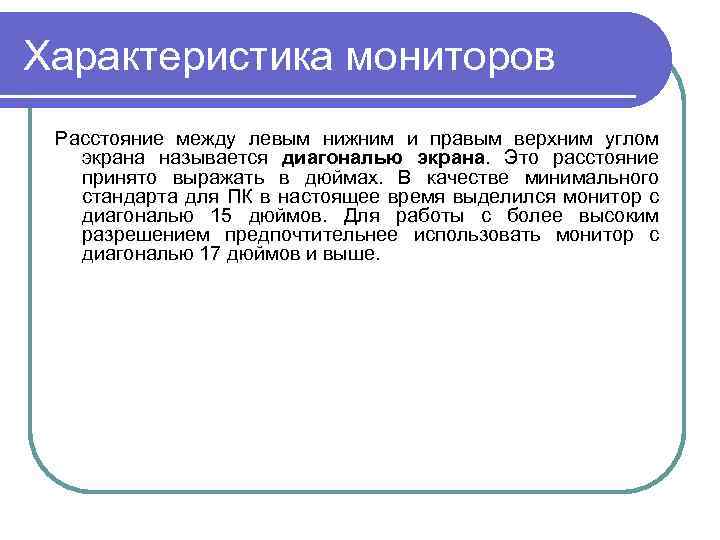 Характеристика мониторов

Расстояние между левым нижним и правым верхним углом экрана называется диагональю экрана. Это расстояние принято выражать в дюймах. В качестве минимального стандарта для ПК в настоящее время выделился монитор с диагональю 15 дюймов. Для работы с более высоким разрешением предпочтительнее использовать монитор с диагональю 17 дюймов и выше.